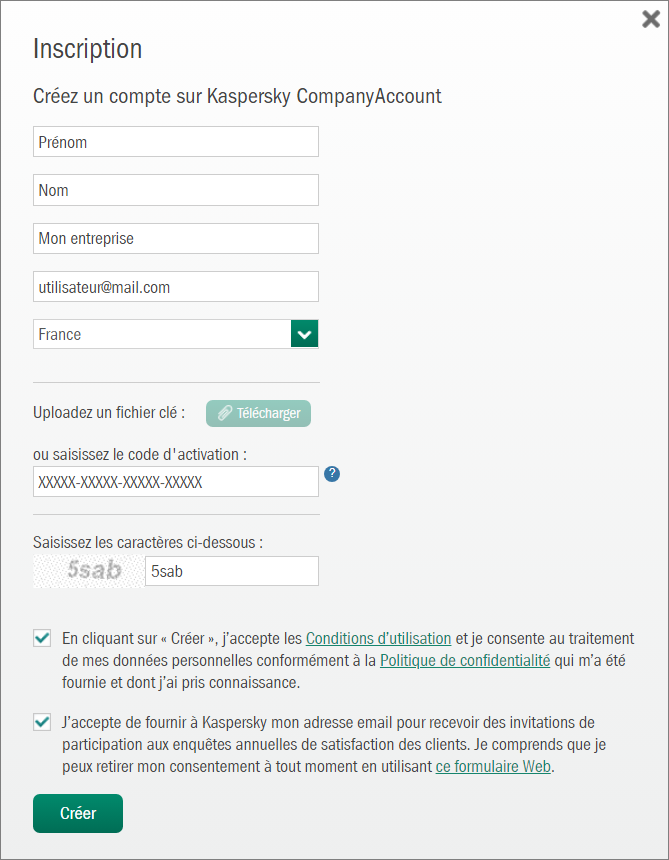 Inscription

Créez un compte sur Kaspersky CompanyAccount

Prénom

Nom

Mon entreprise

utilisateur@mail.com

France

Uploadez un fichier clé : Télécharger

ou saisissez le code d'activation :

XXXXX-XXXXX-XXXXX-XXXXX

?

Saisissez les caractères ci-dessous :

5sab 5sab

En cliquant sur « Créer », j'accepte les Conditions d'utilisation et je consente au traitement de mes données personnelles conformément à la Politique de confidentialité qui m'a été fournie et dont j'ai pris connaissance.

J'accepte de fournir à Kaspersky mon adresse email pour recevoir des invitations de participation aux enquêtes annuelles de satisfaction des clients. Je comprends que je peux retirer mon consentement à tout moment en utilisant ce formulaire Web.

Créer